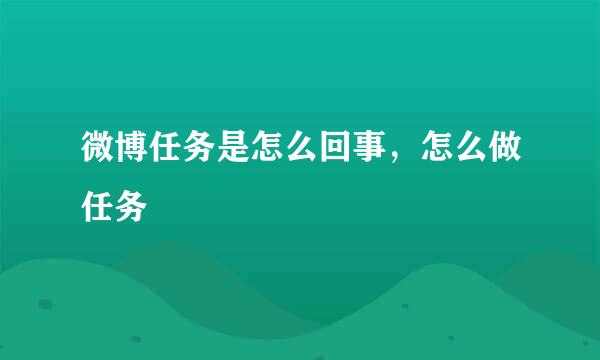 微博任务是怎么回事，怎么做任务